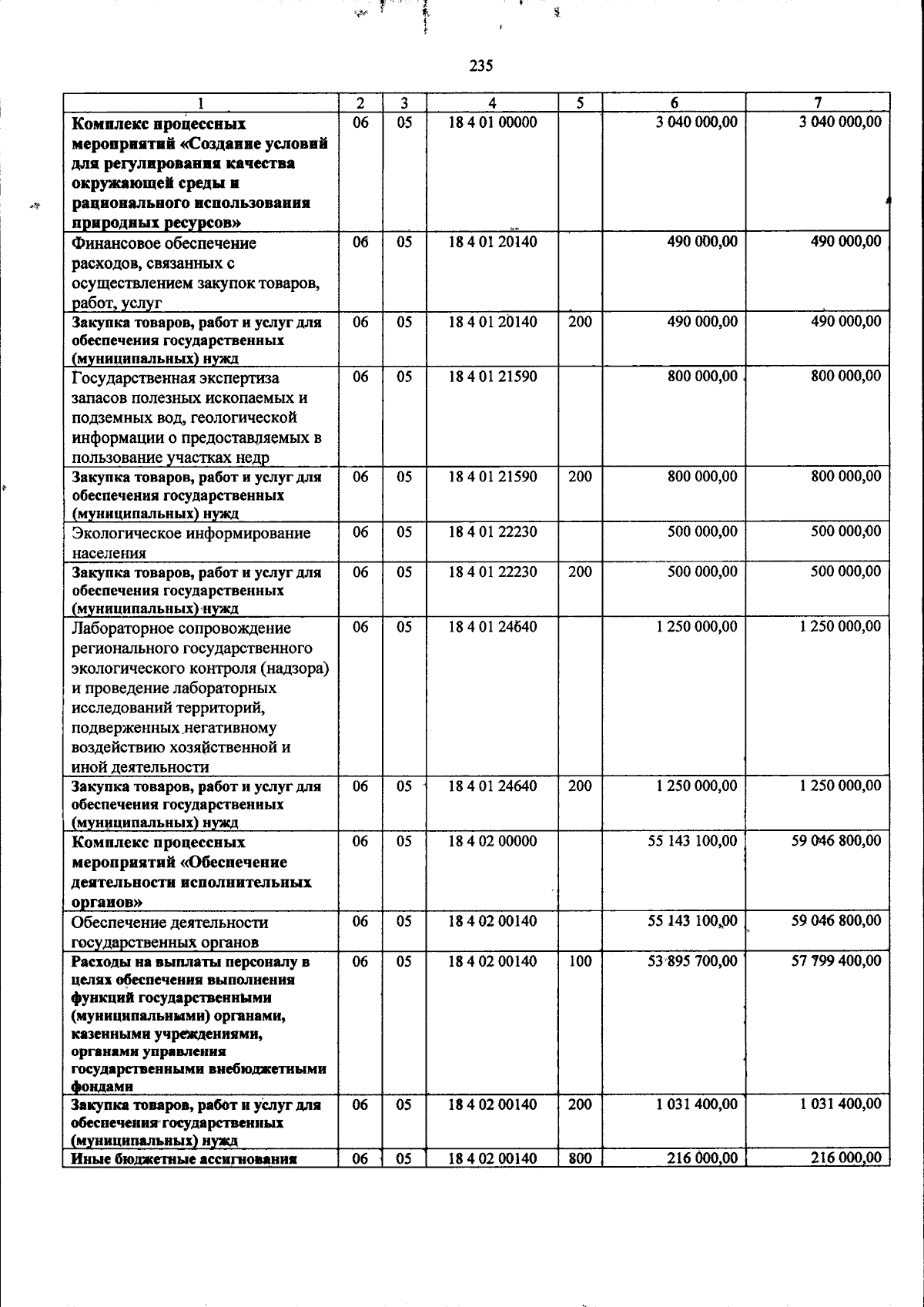 235

| 1 | 2 | 3 | 4 | 5 | 6 | 7 |
|---|---|---|---|---|---|---|
| Комплекс процессных мероприятий «Создание условий для регулирования качества окружающей среды и рационального использования природных ресурсов» | 06 | 05 | 18 4 01 00000 | | 3 040 000,00 | 3 040 000,00 |
| Финансовое обеспечение расходов, связанных с осуществлением закупок товаров, работ, услуг | 06 | 05 | 18 4 01 20140 | | 490 000,00 | 490 000,00 |
| Закупка товаров, работ и услуг для обеспечения государственных (муниципальных) нужд | 06 | 05 | 18 4 01 20140 | 200 | 490 000,00 | 490 000,00 |
| Государственная экспертиза запасов полезных ископаемых и подземных вод, геологической информации о предоставляемых в пользование участках недр | 06 | 05 | 18 4 01 21590 | | 800 000,00 | 800 000,00 |
| Закупка товаров, работ и услуг для обеспечения государственных (муниципальных) нужд | 06 | 05 | 18 4 01 21590 | 200 | 800 000,00 | 800 000,00 |
| Экологическое информирование населения | 06 | 05 | 18 4 01 22230 | | 500 000,00 | 500 000,00 |
| Закупка товаров, работ и услуг для обеспечения государственных (муниципальных) нужд | 06 | 05 | 18 4 01 22230 | 200 | 500 000,00 | 500 000,00 |
| Лабораторное сопровождение регионального государственного экологического контроля (надзора) и проведение лабораторных исследований территорий, подверженных негативному воздействию хозяйственной и иной деятельности | 06 | 05 | 18 4 01 24640 | | 1 250 000,00 | 1 250 000,00 |
| Закупка товаров, работ и услуг для обеспечения государственных (муниципальных) нужд | 06 | 05 | 18 4 01 24640 | 200 | 1 250 000,00 | 1 250 000,00 |
| Комплекс процессных мероприятий «Обеспечение деятельности исполнительных органов» | 06 | 05 | 18 4 02 00000 | | 55 143 100,00 | 59 046 800,00 |
| Обеспечение деятельности государственных органов | 06 | 05 | 18 4 02 00140 | | 55 143 100,00 | 59 046 800,00 |
| Расходы на выплаты персоналу в целях обеспечения выполнения функций государственными (муниципальными) органами, казенными учреждениями, органами управления государственными внебюджетными фондами | 06 | 05 | 18 4 02 00140 | 100 | 53 895 700,00 | 57 799 400,00 |
| Закупка товаров, работ и услуг для обеспечения государственных (муниципальных) нужд | 06 | 05 | 18 4 02 00140 | 200 | 1 031 400,00 | 1 031 400,00 |
| Иные бюджетные ассигнования | 06 | 05 | 18 4 02 00140 | 800 | 216 000,00 | 216 000,00 |